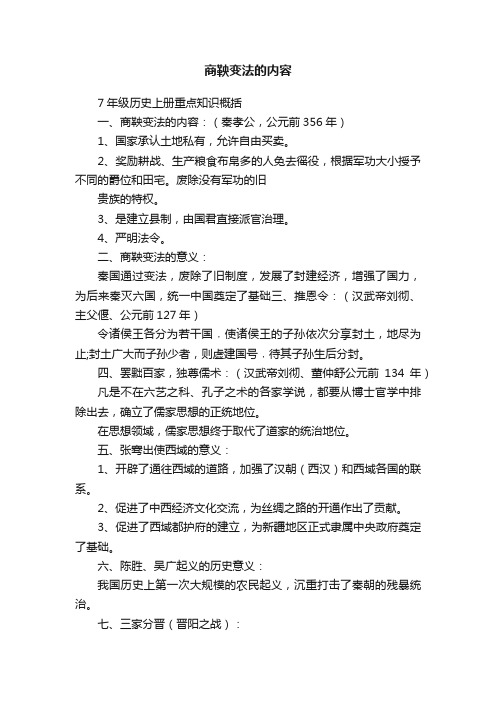 商鞅变法的内容

7年级历史上册重点知识概括

一、商鞅变法的内容：（秦孝公，公元前356年）

1、国家承认土地私有，允许自由买卖。

2、奖励耕战、生产粮食布帛多的人免去徭役，根据军功大小授予不同的爵位和田宅。废除没有军功的旧

贵族的特权。

3、是建立县制，由国君直接派官治理。

4、严明法令。

二、商鞅变法的意义：

秦国通过变法，废除了旧制度，发展了封建经济，增强了国力，为后来秦灭六国，统一中国奠定了基础三、推恩令：（汉武帝刘彻、主父偃、公元前127年）

令诸侯王各分为若干国．使诸侯王的子孙依次分享封土，地尽为止;封土广大而子孙少者，则虚建国号．待其子孙生后分封。

四、罢黜百家，独尊儒术：（汉武帝刘彻、董仲舒公元前 134 年）

凡是不在六艺之科、孔子之术的各家学说，都要从博士官学中排除出去，确立了儒家思想的正统地位。

在思想领域，儒家思想终于取代了道家的统治地位。

五、张骞出使西域的意义：

1、开辟了通往西域的道路，加强了汉朝（西汉）和西域各国的联系。

2、促进了中西经济文化交流，为丝绸之路的开通作出了贡献。

3、促进了西域都护府的建立，为新疆地区正式隶属中央政府奠定了基础。

六、陈胜、吴广起义的历史意义：

我国历史上第一次大规模的农民起义，沉重打击了秦朝的残暴统治。

七、三家分晋（晋阳之战）：